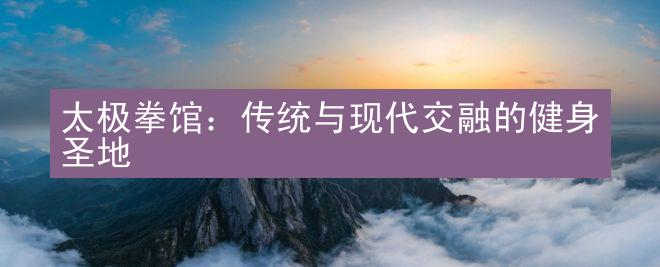 太极拳馆：传统与现代交融的健身圣地